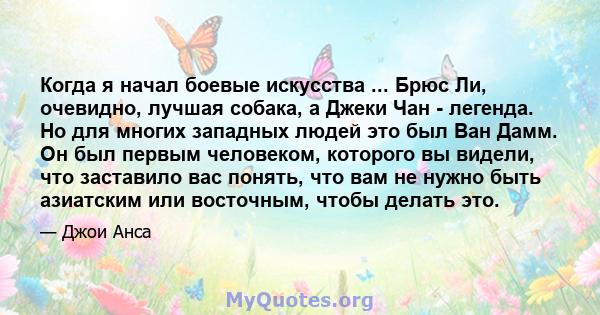 Когда я начал боевые искусства ... Брюс Ли, очевидно, лучшая собака, а Джеки Чан - легенда. Но для многих западных людей это был Ван Дамм. Он был первым человеком, которого вы видели, что заставило вас понять, что вам не нужно быть азиатским или восточным, чтобы делать это.

— Джои Анса

MyQuotes.org